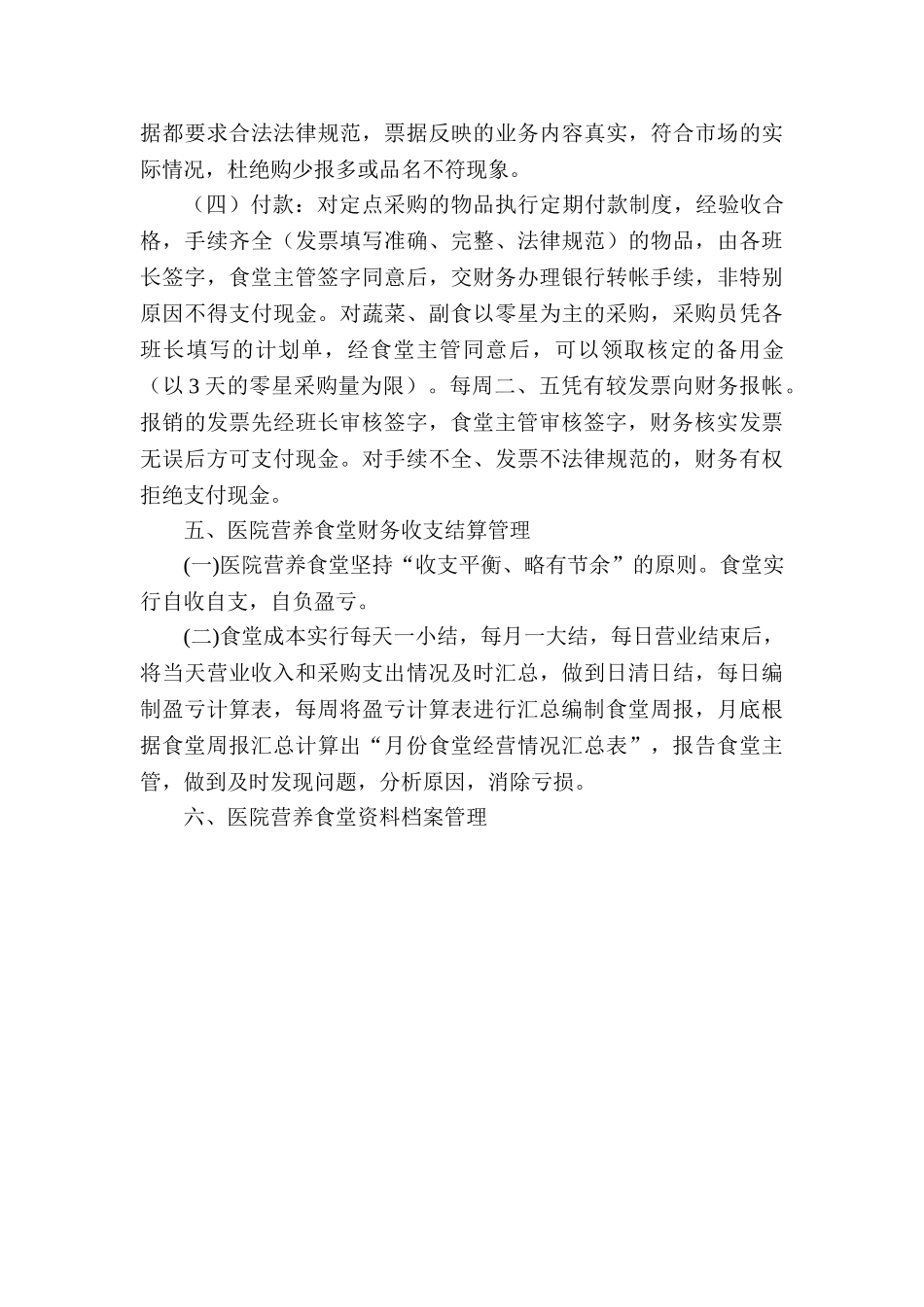 据都要求合法法律规范，票据反映的业务内容真实，符合市场的实际情况，杜绝购少报多或品名不符现象。

（四）付款：对定点采购的物品执行定期付款制度，经验收合格，手续齐全（发票填写准确、完整、法律规范）的物品，由各班长签字，食堂主管签字同意后，交财务办理银行转帐手续，非特别原因不得支付现金。对蔬菜、副食以零星为主的采购，采购员凭各班长填写的计划单，经食堂主管同意后，可以领取核定的备用金（以3天的零星采购量为限）。每周二、五凭有较发票向财务报帐。报销的发票先经班长审核签字，食堂主管审核签字，财务核实发票无误后方可支付现金。对手续不全、发票不法律规范的，财务有权拒绝支付现金。

五、医院营养食堂财务收支结算管理

(一)医院营养食堂坚持“收支平衡、略有节余”的原则。食堂实行自收自支，自负盈亏。

(二)食堂成本实行每天一小结，每月一大结，每日营业结束后，将当天营业收入和采购支出情况及时汇总，做到日清日结，每日编制盈亏计算表，每周将盈亏计算表进行汇总编制食堂周报，月底根据食堂周报汇总计算出“月份食堂经营情况汇总表”，报告食堂主管，做到及时发现问题，分析原因，消除亏损。

六、医院营养食堂资料档案管理